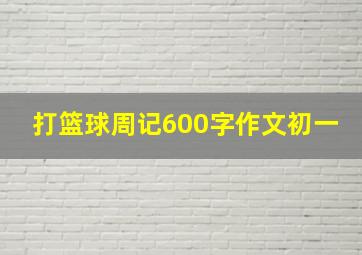 打篮球周记600字作文初一